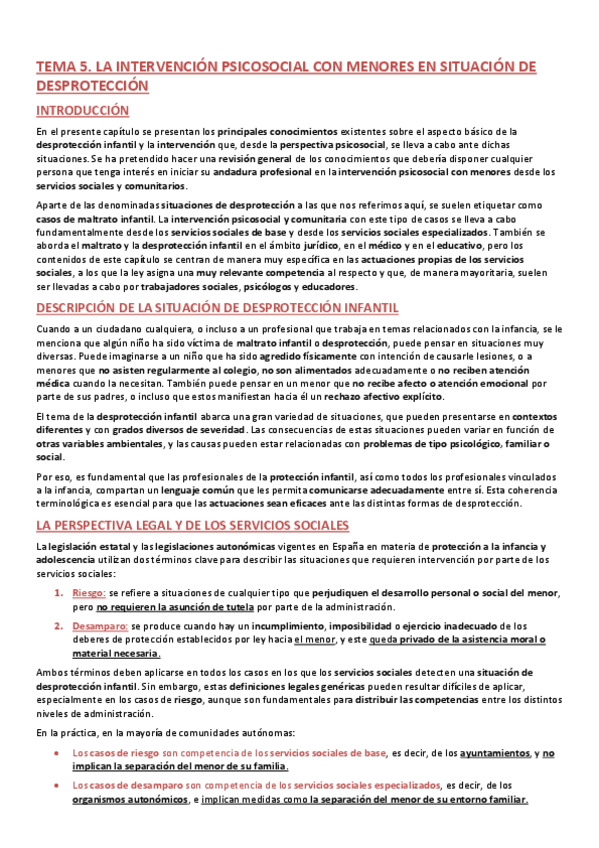 TEMA 5. LA INTERVENCIÓN PSICOSOCIAL CON MENORES EN SITUACIÓN DE DESPROTECCIÓN

INTRODUCCIÓN

En el presente capítulo se presentan los principales conocimientos existentes sobre el aspecto básico de la desprotección infantil y la intervención que, desde la perspectiva psicosocial, se lleva a cabo ante dichas situaciones. Se ha pretendido hacer una revisión general de los conocimientos que debería disponer cualquier persona que tenga interés en iniciar su andadura profesional en la intervención psicosocial con menores desde los servicios sociales y comunitarios.

Aparte de las denominadas situaciones de desprotección a las que nos referimos aquí, se suelen etiquetar como casos de maltrato infantil. La intervención psicosocial y comunitaria con este tipo de casos se lleva a cabo fundamentalmente desde los servicios sociales de base y desde los servicios sociales especializados. También se aborda el maltrato y la desprotección infantil en el ámbito jurídico, en el médico y en el educativo, pero los contenidos de este capítulo se centran de manera muy específica en las actuaciones propias de los servicios sociales, a los que la ley asigna una muy relevante competencia al respecto y que, de manera mayoritaria, suelen ser llevadas a cabo por trabajadores sociales, psicólogos y educadores.

DESCRIPCIÓN DE LA SITUACIÓN DE DESPROTECCIÓN INFANTIL

Cuando a un ciudadano cualquiera, o incluso a un profesional que trabaja en temas relacionados con la infancia, se le menciona que algún niño ha sido víctima de maltrato infantil o desprotección, puede pensar en situaciones muy diversas. Puede imaginarse a un niño que ha sido agredido físicamente con intención de causarle lesiones, o a menores que no asisten regularmente al colegio, no son alimentados adecuadamente o no reciben atención médica cuando la necesitan. También puede pensar en un menor que no recibe afecto o atención emocional por parte de sus padres, o incluso que estos manifiestan hacia él un rechazo afectivo explícito.

El tema de la desprotección infantil abarca una gran variedad de situaciones, que pueden presentarse en contextos diferentes y con grados diversos de severidad. Las consecuencias de estas situaciones pueden variar en función de otras variables ambientales, y las causas pueden estar relacionadas con problemas de tipo psicológico, familiar o social.

Por eso, es fundamental que las profesionales de la protección infantil, así como todos los profesionales vinculados a la infancia, compartan un lenguaje común que les permita comunicarse adecuadamente entre sí. Esta coherencia terminológica es esencial para que las actuaciones sean eficaces ante las distintas formas de desprotección.

LA PERSPECTIVA LEGAL Y DE LOS SERVICIOS SOCIALES

La legislación estatal y las legislaciones autonómicas vigentes en España en materia de protección a la infancia y adolescencia utilizan dos términos clave para describir las situaciones que requieren intervención por parte de los servicios sociales:

1. Riesgo: se refiere a situaciones de cualquier tipo que perjudiquen el desarrollo personal o social del menor, pero no requieren la asunción de tutela por parte de la administración.
2. Desamparo: se produce cuando hay un incumplimiento, imposibilidad o ejercicio inadecuado de los deberes de protección establecidos por ley hacia el menor, y este queda privado de la asistencia moral o material necesaria.

Ambos términos deben aplicarse en todos los casos en los que los servicios sociales detecten una situación de desprotección infantil. Sin embargo, estas definiciones legales genéricas pueden resultar difíciles de aplicar, especialmente en los casos de riesgo, aunque son fundamentales para distribuir las competencias entre los distintos niveles de administración.

En la práctica, en la mayoría de comunidades autónomas:

• Los casos de riesgo son competencia de los servicios sociales de base, es decir, de los ayuntamientos, y no implican la separación del menor de su familia.
• Los casos de desamparo son competencia de los servicios sociales especializados, es decir, de los organismos autonómicos, e implican medidas como la separación del menor de su entorno familiar.